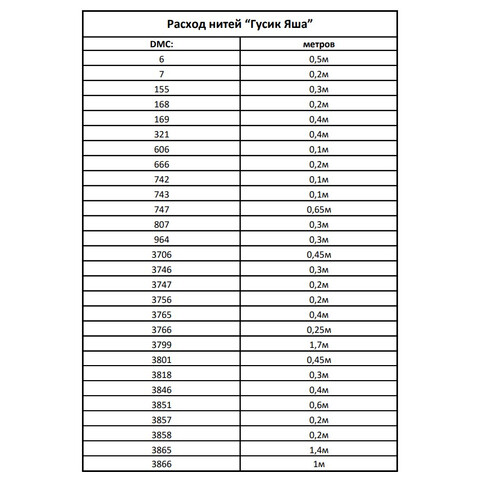 Расход нитей “Гусик Яша”

| DMC: | метров |
|---|---|
| 6 | 0,5м |
| 7 | 0,2м |
| 155 | 0,3м |
| 168 | 0,2м |
| 169 | 0,4м |
| 321 | 0,4м |
| 606 | 0,1м |
| 666 | 0,2м |
| 742 | 0,1м |
| 743 | 0,1м |
| 747 | 0,65м |
| 807 | 0,3м |
| 964 | 0,3м |
| 3706 | 0,45м |
| 3746 | 0,3м |
| 3747 | 0,2м |
| 3756 | 0,2м |
| 3765 | 0,4м |
| 3766 | 0,25м |
| 3799 | 1,7м |
| 3801 | 0,45м |
| 3818 | 0,3м |
| 3846 | 0,4м |
| 3851 | 0,6м |
| 3857 | 0,2м |
| 3858 | 0,2м |
| 3865 | 1,4м |
| 3866 | 1м |